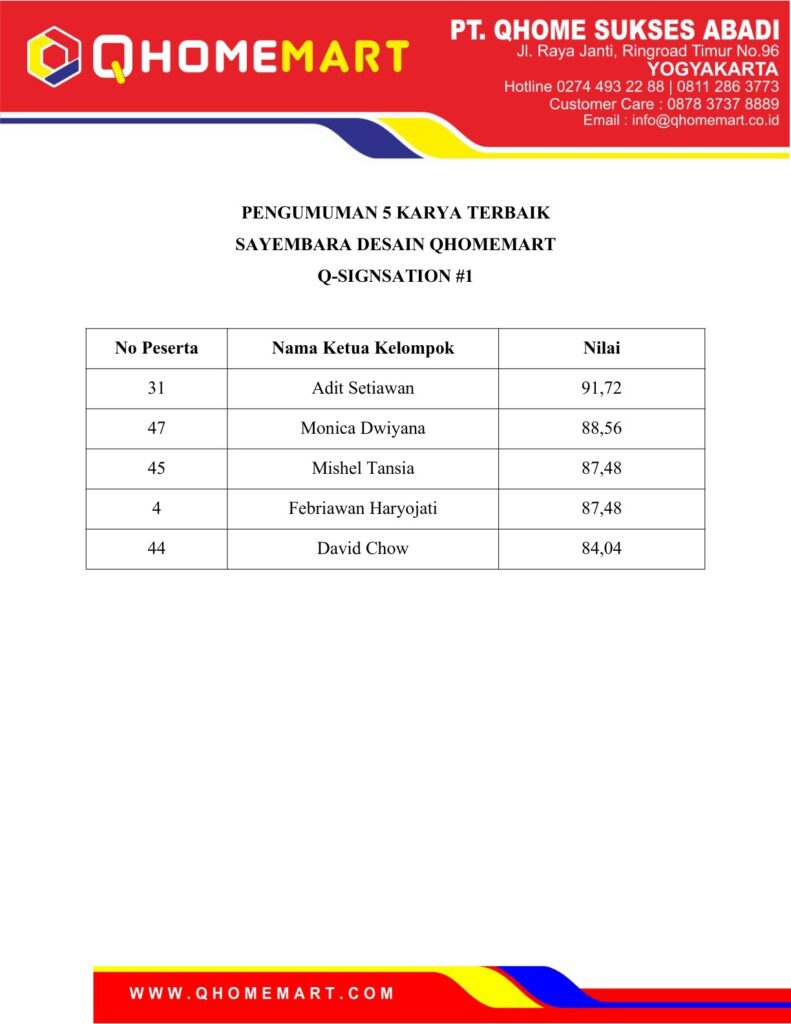 QHOMEMART

PT. QHOME SUKSES ABADI
Jl. Raya Janti, Ringroad Timur No.96
YOGYAKARTA
Hotline 0274 493 22 88 | 0811 286 3773
Customer Care : 0878 3737 8889
Email : info@qhomemart.co.id

PENGUMUMAN 5 KARYA TERBAIK
SAYEMBARA DESAIN QHOMEMART
Q-SIGNSATION #1

| No Peserta | Nama Ketua Kelompok | Nilai |
|---|---|---|
| 31 | Adit Setiawan | 91,72 |
| 47 | Monica Dwiyana | 88,56 |
| 45 | Mishel Tansia | 87,48 |
| 4 | Febriawan Haryojati | 87,48 |
| 44 | David Chow | 84,04 |

WWW.QHOMEMART.COM